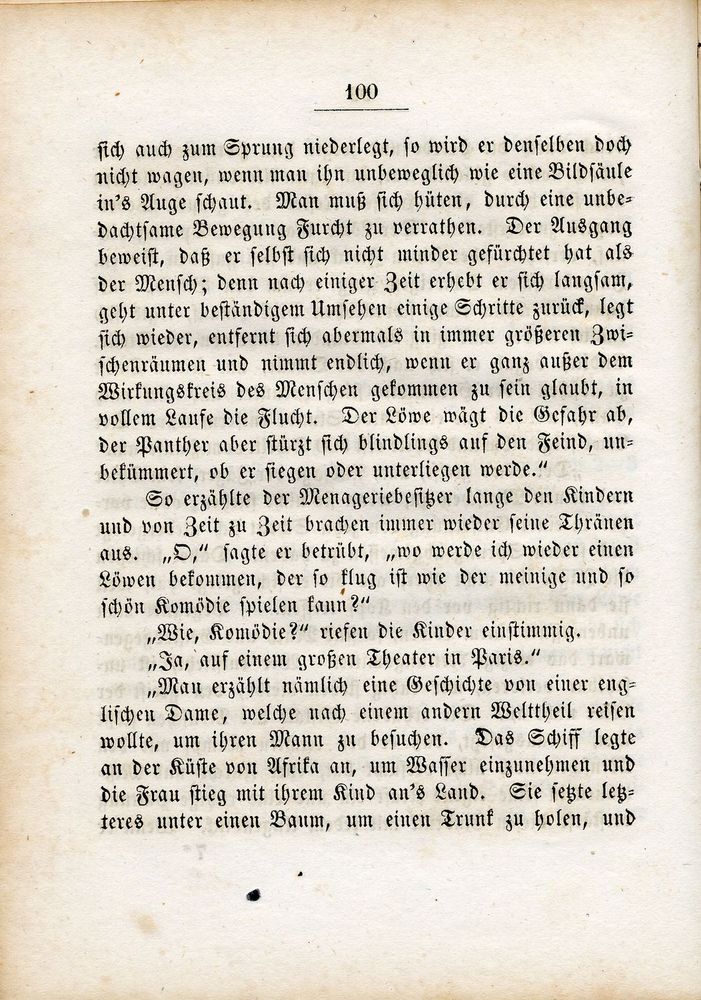 100

sich auch zum Sprung niederlegt, so wird er denselben doch nicht wagen, wenn man ihn unbeweglich wie eine Bildsäule in's Auge schaut. Man muß sich hüten, durch eine unbedachtsame Bewegung Furcht zu verrathen. Der Ausgang beweist, daß er selbst sich nicht minder gefürchtet hat als der Mensch; denn nach einiger Zeit erhebt er sich langsam, geht unter beständigem Umsehen einige Schritte zurück, legt sich wieder, entfernt sich abermals in immer größeren Zwischenräumen und nimmt endlich, wenn er ganz außer dem Wirkungskreis des Menschen gekommen zu sein glaubt, in vollem Laufe die Flucht. Der Löwe wägt die Gefahr ab, der Panther aber stürzt sich blindlings auf den Feind, unbekümmert, ob er siegen oder unterliegen werde."

So erzählte der Menageriebesitzer lange den Kindern und von Zeit zu Zeit brachen immer wieder seine Thränen aus. „O," sagte er betrübt, „wo werde ich wieder einen Löwen bekommen, der so klug ist wie der meinige und so schön Komödie spielen kann?"

„Wie, Komödie?" riefen die Kinder einstimmig.

„Ja, auf einem großen Theater in Paris."

„Man erzählt nämlich eine Geschichte von einer englischen Dame, welche nach einem andern Welttheil reisen wollte, um ihren Mann zu besuchen. Das Schiff legte an der Küste von Afrika an, um Wasser einzunehmen und die Frau stieg mit ihrem Kind an's Land. Sie setzte letzteres unter einen Baum, um einen Trunk zu holen, und